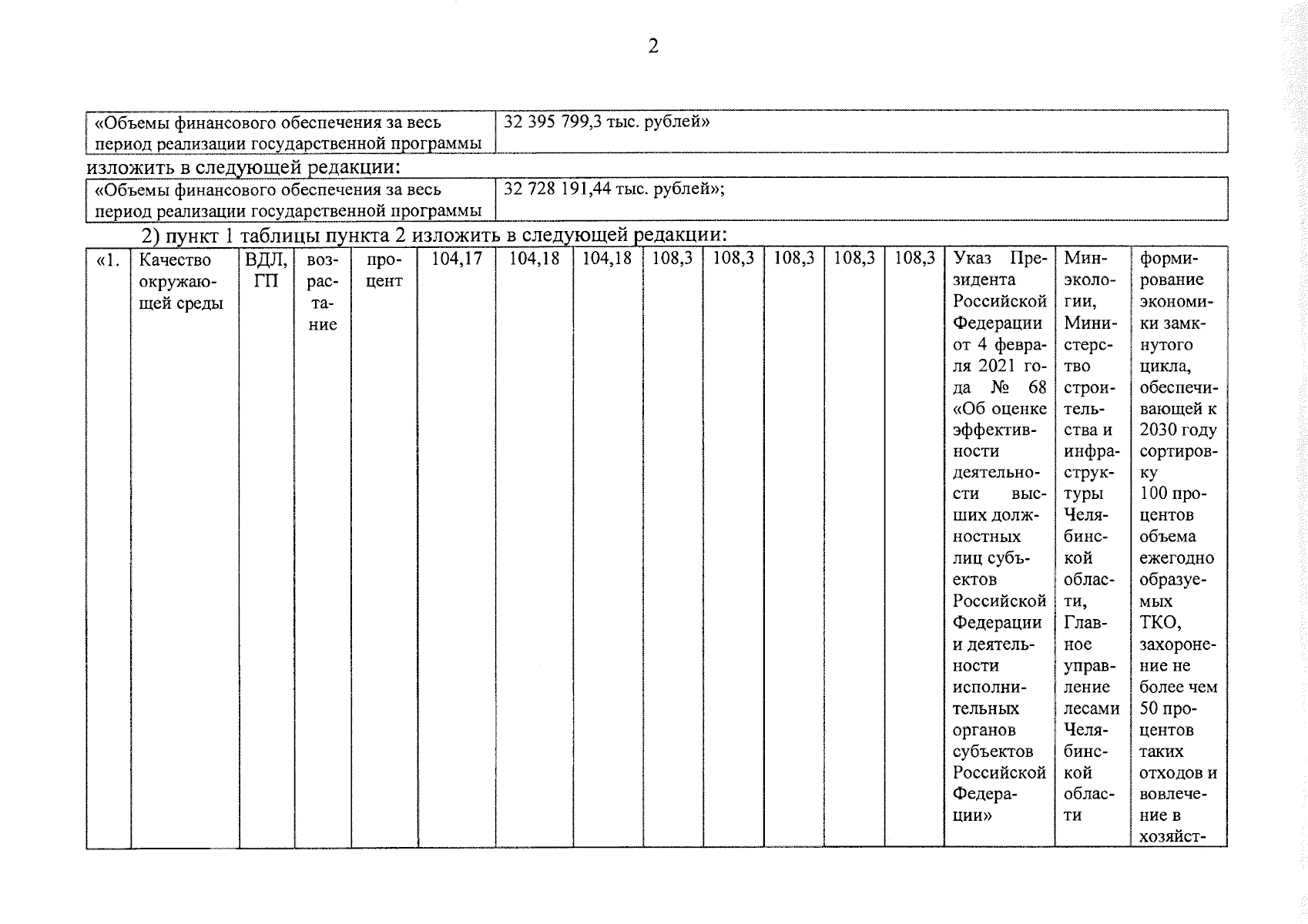 2

| «Объемы финансового обеспечения за весь период реализации государственной программы | 32 395 799,3 тыс. рублей» |
|---|---|

изложить в следующей редакции:

| «Объемы финансового обеспечения за весь период реализации государственной программы | 32 728 191,44 тыс. рублей»; |
|---|---|

2) пункт 1 таблицы пункта 2 изложить в следующей редакции:

| «1. | Качество окружающей среды | ВДЛ, ГП | возрастание | процент | 104,17 | 104,18 | 104,18 | 108,3 | 108,3 | 108,3 | 108,3 | 108,3 | Указ Президента Российской Федерации от 4 февраля 2021 года № 68 «Об оценке эффективности деятельности высших должностных лиц субъектов Российской Федерации и деятельности исполнительных органов субъектов Российской Федерации» | Минэкологии, Министерство строительства и инфраструктуры Челябинской области, Главное управление лесами Челябинской области | формирование экономики замкнутого цикла, обеспечивающей к 2030 году сортировку 100 процентов объема ежегодно образуемых ТКО, захоронение не более чем 50 процентов таких отходов и вовлечение в хозяйст- |
|---|---|---|---|---|---|---|---|---|---|---|---|---|---|---|---|